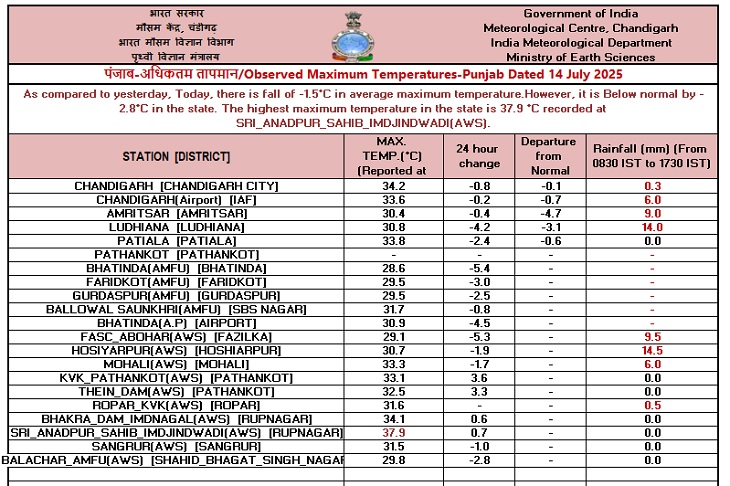 भारत सरकार
मौसम केंद्र, चंडीगढ़
भारत मौसम विज्ञान विभाग
पृथ्वी विज्ञान मंत्रालय

Government of India
Meteorological Centre, Chandigarh
India Meteorological Department
Ministry of Earth Sciences

पंजाब-अधिकतम तापमान/Observed Maximum Temperatures-Punjab Dated 14 July 2025

As compared to yesterday, Today, there is fall of -1.5°C in average maximum temperature.However, it is Below normal by -2.8°C in the state. The highest maximum temperature in the state is 37.9 °C recorded at SRI_ANADPUR_SAHIB_IMDJINDWADI(AWS).

| STATION [DISTRICT] | MAX. TEMP.(°C) (Reported at | 24 hour change | Departure from Normal | Rainfall (mm) (From 0830 IST to 1730 IST) |
|---|---|---|---|---|
| CHANDIGARH [CHANDIGARH CITY] | 34.2 | -0.8 | -0.1 | 0.3 |
| CHANDIGARH(Airport) [IAF] | 33.6 | -0.2 | -0.7 | 6.0 |
| AMRITSAR [AMRITSAR] | 30.4 | -0.4 | -4.7 | 9.0 |
| LUDHIANA [LUDHIANA] | 30.8 | -4.2 | -3.1 | 14.0 |
| PATIALA [PATIALA] | 33.8 | -2.4 | -0.6 | 0.0 |
| PATHANKOT [PATHANKOT] | - | - | - | - |
| BHATINDA(AMFU) [BHATINDA] | 28.6 | -5.4 | - | - |
| FARIDKOT(AMFU) [FARIDKOT] | 29.5 | -3.0 | - | - |
| GURDASPUR(AMFU) [GURDASPUR] | 29.5 | -2.5 | - | - |
| BALLOWAL SAUNKHRI(AMFU) [SBS NAGAR] | 31.7 | -0.8 | - | - |
| BHATINDA(A.P) [AIRPORT] | 30.9 | -4.5 | - | - |
| FASC_ABOHAR(AWS) [FAZILKA] | 29.1 | -5.3 | - | 9.5 |
| HOSIYARPUR(AWS) [HOSHIARPUR] | 30.7 | -1.9 | - | 14.5 |
| MOHALI(AWS) [MOHALI] | 33.3 | -1.7 | - | 6.0 |
| KVK_PATHANKOT(AWS) [PATHANKOT] | 33.1 | 3.6 | - | 0.0 |
| THEIN_DAM(AWS) [PATHANKOT] | 32.5 | 3.3 | - | 0.0 |
| ROPAR_KVK(AWS) [ROPAR] | 31.6 | - | - | 0.5 |
| BHAKRA_DAM_IMDNAGAL(AWS) [RUPNAGAR] | 34.1 | 0.6 | - | 0.0 |
| SRI_ANADPUR_SAHIB_IMDJINDWADI(AWS) [RUPNAGAR] | 37.9 | 0.7 | - | 0.0 |
| SANGRUR(AWS) [SANGRUR] | 31.5 | -1.0 | - | 0.0 |
| BALACHAR_AMFU(AWS) [SHAHID_BHAGAT_SINGH_NAGAR | 29.8 | -2.8 | - | 0.0 |